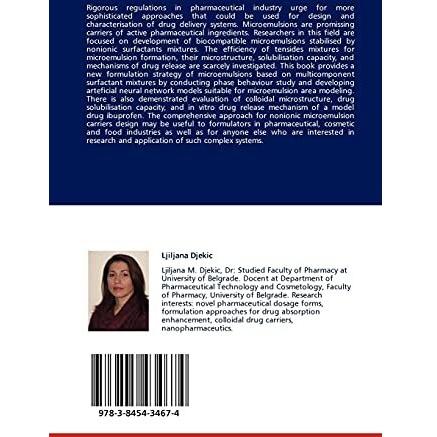 Rigorous regulations in pharmaceutical industry urge for more sophisticated approaches that could be used for design and characterisation of drug delivery systems. Microemulsions are promissing carriers of active pharmaceutical ingredients. Researchers in this field are focused on development of biocompatible microemulsions stabilised by nonionic surfactants mixtures. The efficiency of tensides mixtures for microemulsion formation, their microstructure, solubilisation capacity, and mechanisms of drug release are scarcely investigated. This book provides a new formulation strategy of microemulsions based on multicomponent surfactant mixtures by conducting phase behaviour study and developing arteficial neural network models suitable for microemulsion area modeling. There is also demenstrated evaluation of colloidal microstructure, drug solubilisation capacity, and in vitro drug release mechanism of a model drug ibuprofen. The comprehensive approach for nonionic microemulsion carriers design may be useful to formulators in pharmaceutical, cosmetic and food industries as well as for anyone else who are interested in research and application of such complex systems.

Ljiljana Djekic

Ljiljana M. Djekic, Dr: Studied Faculty of Pharmacy at University of Belgrade. Docent at Department of Pharmaceutical Technology and Cosmetology, Faculty of Pharmacy, University of Belgrade. Research interests: novel pharmaceutical dosage forms, formulation approaches for drug absorption enhancement, colloidal drug carriers, nanopharmaceutics.

978-3-8454-3467-4